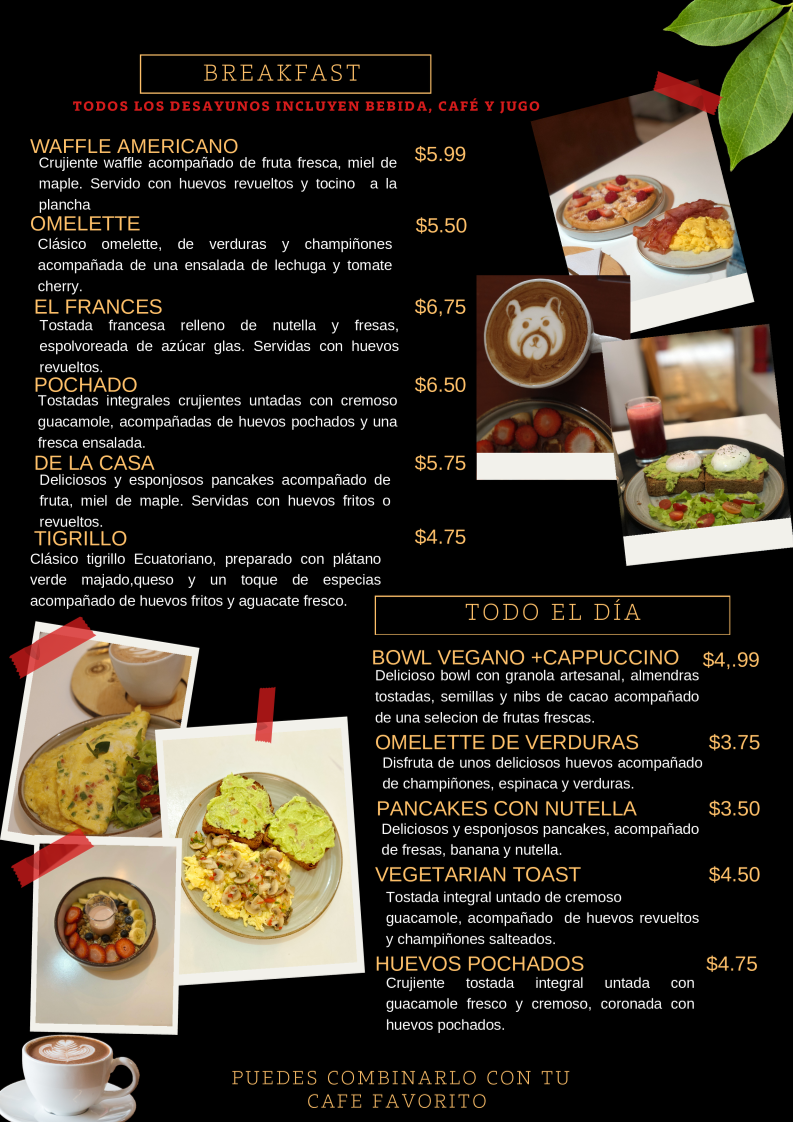 BREAKFAST

TODOS LOS DESAYUNOS INCLUYEN BEBIDA, CAFÉ Y JUGO

WAFFLE AMERICANO $5.99
Crujiente waffle acompañado de fruta fresca, miel de maple. Servido con huevos revueltos y tocino a la plancha

OMELETTE $5.50
Clásico omelette, de verduras y champiñones acompañada de una ensalada de lechuga y tomate cherry.

EL FRANCES $6,75
Tostada francesa relleno de nutella y fresas, espolvoreada de azúcar glas. Servidas con huevos revueltos.

POCHADO $6.50
Tostadas integrales crujientes untadas con cremoso guacamole, acompañadas de huevos pochados y una fresca ensalada.

DE LA CASA $5.75
Deliciosos y esponjosos pancakes acompañado de fruta, miel de maple. Servidas con huevos fritos o revueltos.

TIGRILLO $4.75
Clásico tigrillo Ecuatoriano, preparado con plátano verde majado,queso y un toque de especias acompañado de huevos fritos y aguacate fresco.

TODO EL DÍA

BOWL VEGANO +CAPPUCCINO $4,.99
Delicioso bowl con granola artesanal, almendras tostadas, semillas y nibs de cacao acompañado de una selecion de frutas frescas.

OMELETTE DE VERDURAS $3.75
Disfruta de unos deliciosos huevos acompañado de champiñones, espinaca y verduras.

PANCAKES CON NUTELLA $3.50
Deliciosos y esponjosos pancakes, acompañado de fresas, banana y nutella.

VEGETARIAN TOAST $4.50
Tostada integral untado de cremoso guacamole, acompañado de huevos revueltos y champiñones salteados.

HUEVOS POCHADOS $4.75
Crujiente tostada integral untada con guacamole fresco y cremoso, coronada con huevos pochados.

PUEDES COMBINARLO CON TU CAFE FAVORITO